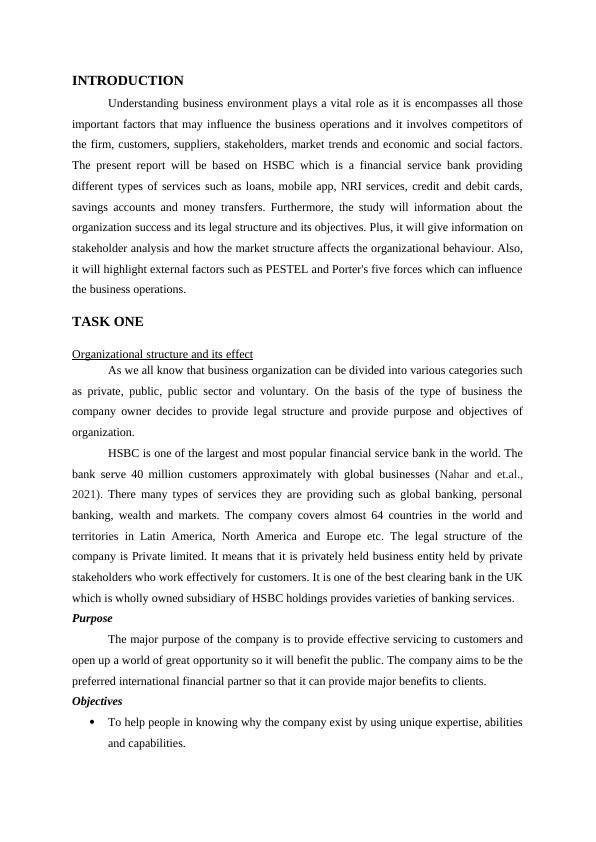 INTRODUCTION

Understanding business environment plays a vital role as it is encompasses all those important factors that may influence the business operations and it involves competitors of the firm, customers, suppliers, stakeholders, market trends and economic and social factors. The present report will be based on HSBC which is a financial service bank providing different types of services such as loans, mobile app, NRI services, credit and debit cards, savings accounts and money transfers. Furthermore, the study will information about the organization success and its legal structure and its objectives. Plus, it will give information on stakeholder analysis and how the market structure affects the organizational behaviour. Also, it will highlight external factors such as PESTEL and Porter's five forces which can influence the business operations.

TASK ONE

Organizational structure and its effect

As we all know that business organization can be divided into various categories such as private, public, public sector and voluntary. On the basis of the type of business the company owner decides to provide legal structure and provide purpose and objectives of organization.

HSBC is one of the largest and most popular financial service bank in the world. The bank serve 40 million customers approximately with global businesses (Nahar and et.al., 2021). There many types of services they are providing such as global banking, personal banking, wealth and markets. The company covers almost 64 countries in the world and territories in Latin America, North America and Europe etc. The legal structure of the company is Private limited. It means that it is privately held business entity held by private stakeholders who work effectively for customers. It is one of the best clearing bank in the UK which is wholly owned subsidiary of HSBC holdings provides varieties of banking services.

Purpose

The major purpose of the company is to provide effective servicing to customers and open up a world of great opportunity so it will benefit the public. The company aims to be the preferred international financial partner so that it can provide major benefits to clients.

Objectives

• To help people in knowing why the company exist by using unique expertise, abilities and capabilities.